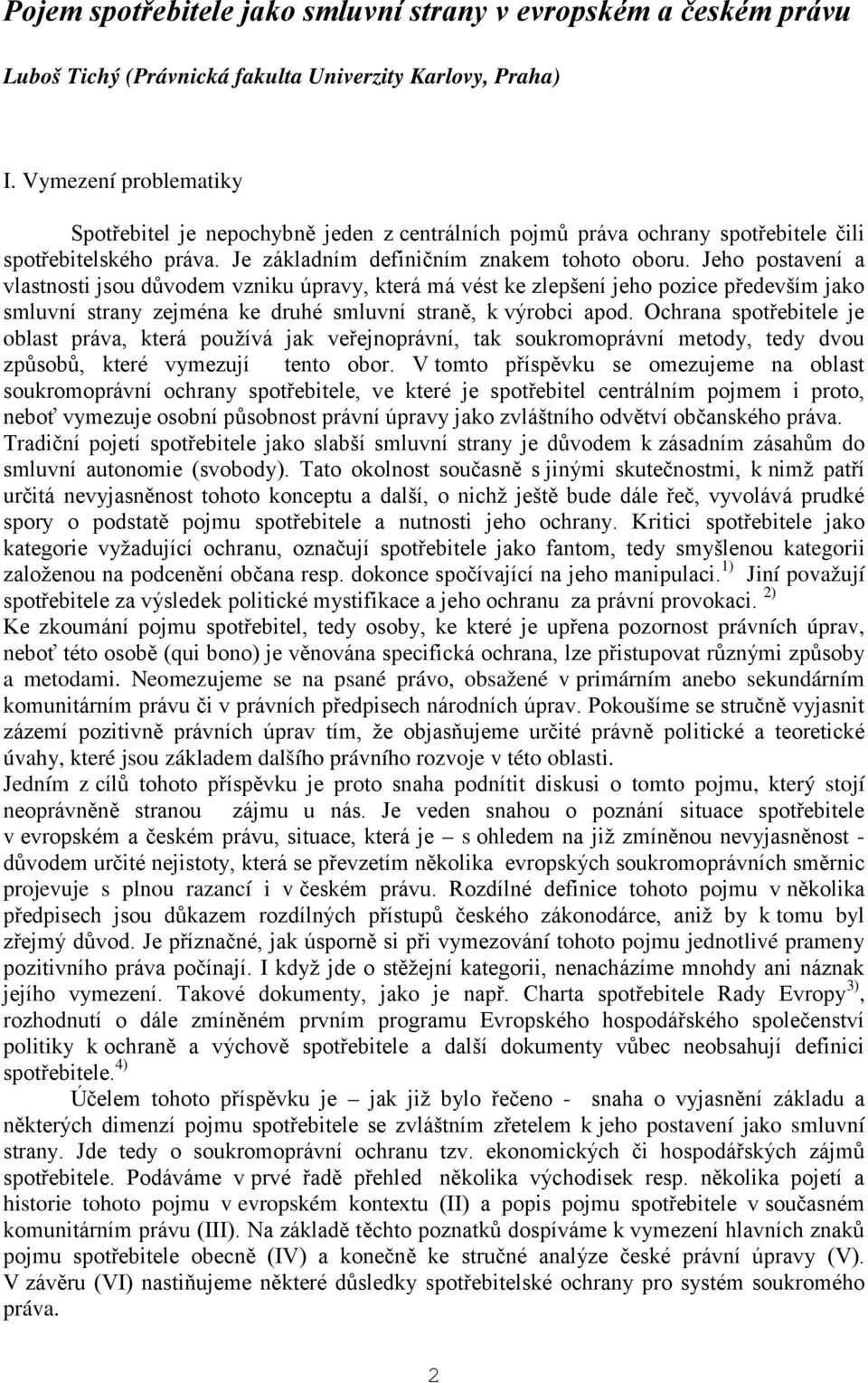 Pojem spotřebitele jako smluvní strany v evropském a českém právu

Luboš Tichý (Právnická fakulta Univerzity Karlovy, Praha)

I. Vymezení problematiky

Spotřebitel je nepochybně jeden z centrálních pojmů práva ochrany spotřebitele čili spotřebitelského práva. Je základním definičním znakem tohoto oboru. Jeho postavení a vlastnosti jsou důvodem vzniku úpravy, která má vést ke zlepšení jeho pozice především jako smluvní strany zejména ke druhé smluvní straně, k výrobci apod. Ochrana spotřebitele je oblast práva, která používá jak veřejnoprávní, tak soukromoprávní metody, tedy dvou způsobů, které vymezují tento obor. V tomto příspěvku se omezujeme na oblast soukromoprávní ochrany spotřebitele, ve které je spotřebitel centrálním pojmem i proto, neboť vymezuje osobní působnost právní úpravy jako zvláštního odvětví občanského práva. Tradiční pojetí spotřebitele jako slabší smluvní strany je důvodem k zásadním zásahům do smluvní autonomie (svobody). Tato okolnost současně s jinými skutečnostmi, k nimž patří určitá nevyjasněnost tohoto konceptu a další, o nichž ještě bude dále řeč, vyvolává prudké spory o podstatě pojmu spotřebitele a nutnosti jeho ochrany. Kritici spotřebitele jako kategorie vyžadující ochranu, označují spotřebitele jako fantom, tedy smyšlenou kategorii založenou na podcenění občana resp. dokonce spočívající na jeho manipulaci.$^{1)}$ Jiní považují spotřebitele za výsledek politické mystifikace a jeho ochranu za právní provokaci. $^{2)}$
Ke zkoumání pojmu spotřebitel, tedy osoby, ke které je upřena pozornost právních úprav, neboť této osobě (qui bono) je věnována specifická ochrana, lze přistupovat různými způsoby a metodami. Neomezujeme se na psané právo, obsažené v primárním anebo sekundárním komunitárním právu či v právních předpisech národních úprav. Pokoušíme se stručně vyjasnit zázemí pozitivně právních úprav tím, že objasňujeme určité právně politické a teoretické úvahy, které jsou základem dalšího právního rozvoje v této oblasti.
Jedním z cílů tohoto příspěvku je proto snaha podnítit diskusi o tomto pojmu, který stojí neoprávněně stranou zájmu u nás. Je veden snahou o poznání situace spotřebitele v evropském a českém právu, situace, která je – s ohledem na již zmíněnou nevyjasněnost - důvodem určité nejistoty, která se převzetím několika evropských soukromoprávních směrnic projevuje s plnou razancí i v českém právu. Rozdílné definice tohoto pojmu v několika předpisech jsou důkazem rozdílných přístupů českého zákonodárce, aniž by k tomu byl zřejmý důvod. Je příznačné, jak úsporně si při vymezování tohoto pojmu jednotlivé prameny pozitivního práva počínají. I když jde o stěžejní kategorii, nenacházíme mnohdy ani náznak jejího vymezení. Takové dokumenty, jako je např. Charta spotřebitele Rady Evropy$^{3)}$, rozhodnutí o dále zmíněném prvním programu Evropského hospodářského společenství politiky k ochraně a výchově spotřebitele a další dokumenty vůbec neobsahují definici spotřebitele.$^{4)}$

Účelem tohoto příspěvku je – jak již bylo řečeno - snaha o vyjasnění základu a některých dimenzí pojmu spotřebitele se zvláštním zřetelem k jeho postavení jako smluvní strany. Jde tedy o soukromoprávní ochranu tzv. ekonomických či hospodářských zájmů spotřebitele. Podáváme v prvé řadě přehled několika východisek resp. několika pojetí a historie tohoto pojmu v evropském kontextu (II) a popis pojmu spotřebitele v současném komunitárním právu (III). Na základě těchto poznatků dospíváme k vymezení hlavních znaků pojmu spotřebitele obecně (IV) a konečně ke stručné analýze české právní úpravy (V). V závěru (VI) nastiňujeme některé důsledky spotřebitelské ochrany pro systém soukromého práva.

2